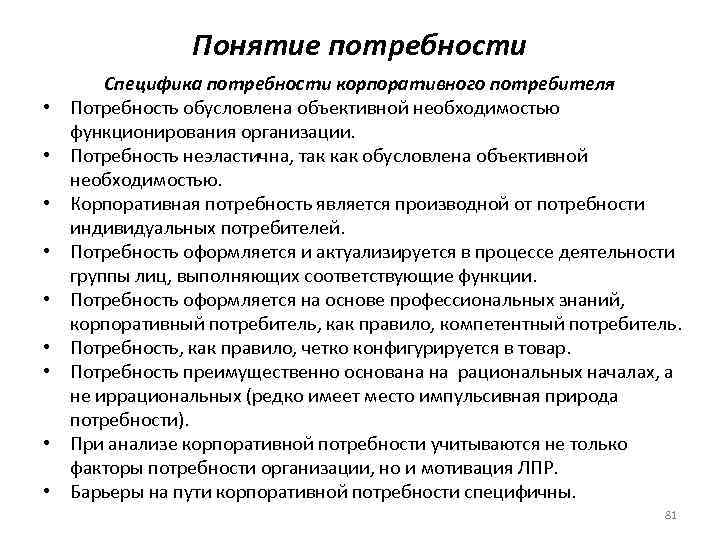 Понятие потребности

Специфика потребности корпоративного потребителя

• Потребность обусловлена объективной необходимостью функционирования организации.
• Потребность неэластична, так как обусловлена объективной необходимостью.
• Корпоративная потребность является производной от потребности индивидуальных потребителей.
• Потребность оформляется и актуализируется в процессе деятельности группы лиц, выполняющих соответствующие функции.
• Потребность оформляется на основе профессиональных знаний, корпоративный потребитель, как правило, компетентный потребитель.
• Потребность, как правило, четко конфигурируется в товар.
• Потребность преимущественно основана на рациональных началах, а не иррациональных (редко имеет место импульсивная природа потребности).
• При анализе корпоративной потребности учитываются не только факторы потребности организации, но и мотивация ЛПР.
• Барьеры на пути корпоративной потребности специфичны.

81